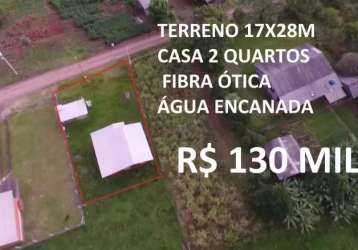 TERRENO 17X28M
CASA 2 QUARTOS
FIBRA ÓTICA
ÁGUA ENCANADA

R$ 130 MIL